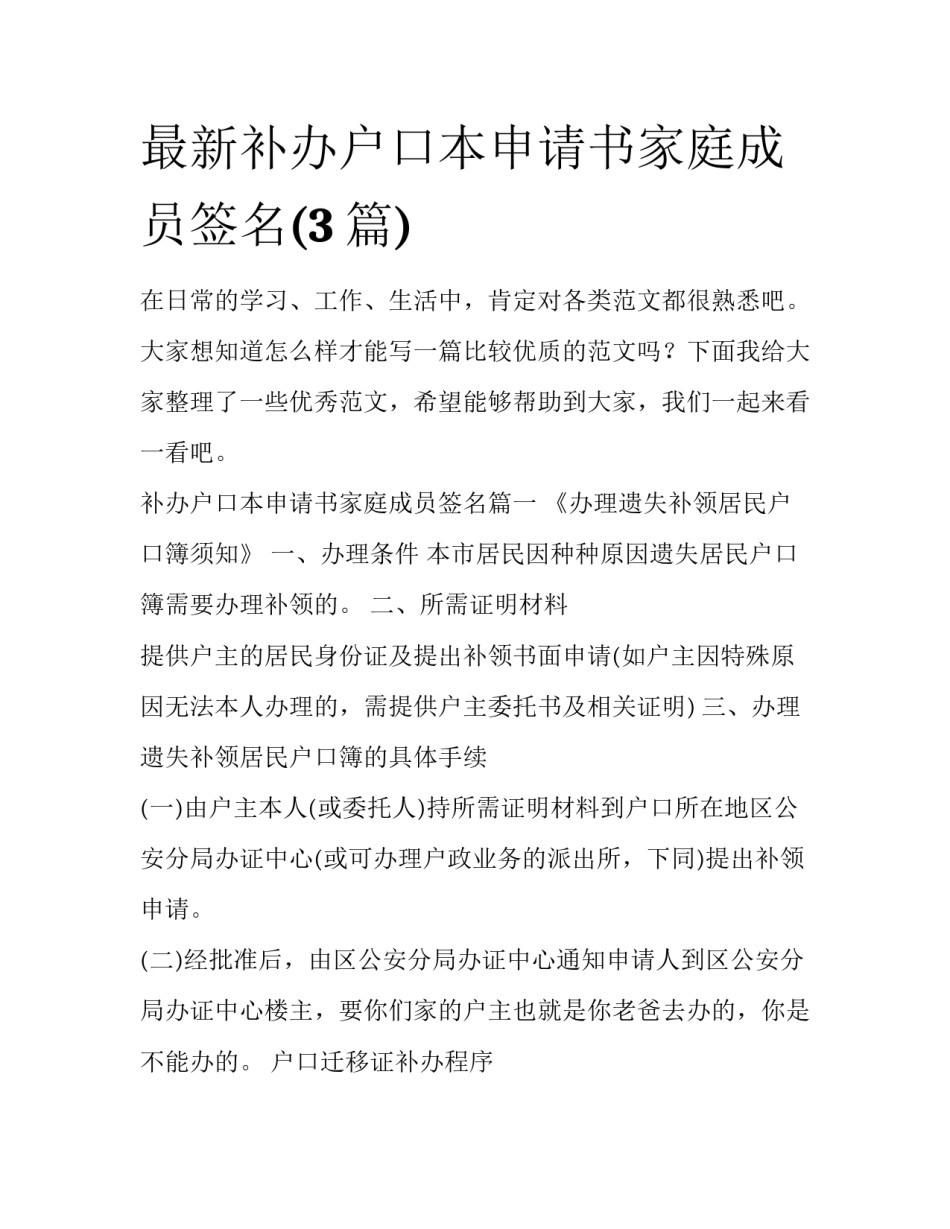 最新补办户口本申请书家庭成员签名(3 篇)

在日常的学习、工作、生活中，肯定对各类范文都很熟悉吧。大家想知道怎么样才能写一篇比较优质的范文吗？下面我给大家整理了一些优秀范文，希望能够帮助到大家，我们一起来看一看吧。

补办户口本申请书家庭成员签名篇一 《办理遗失补领居民户口簿须知》 一、办理条件 本市居民因种种原因遗失居民户口簿需要办理补领的。 二、所需证明材料

提供户主的居民身份证及提出补领书面申请(如户主因特殊原因无法本人办理的，需提供户主委托书及相关证明) 三、办理遗失补领居民户口簿的具体手续

(一)由户主本人(或委托人)持所需证明材料到户口所在地区公安分局办证中心(或可办理户政业务的派出所，下同)提出补领申请。

(二)经批准后，由区公安分局办证中心通知申请人到区公安分局办证中心楼主，要你们家的户主也就是你老爸去办的，你是不能办的。 户口迁移证补办程序